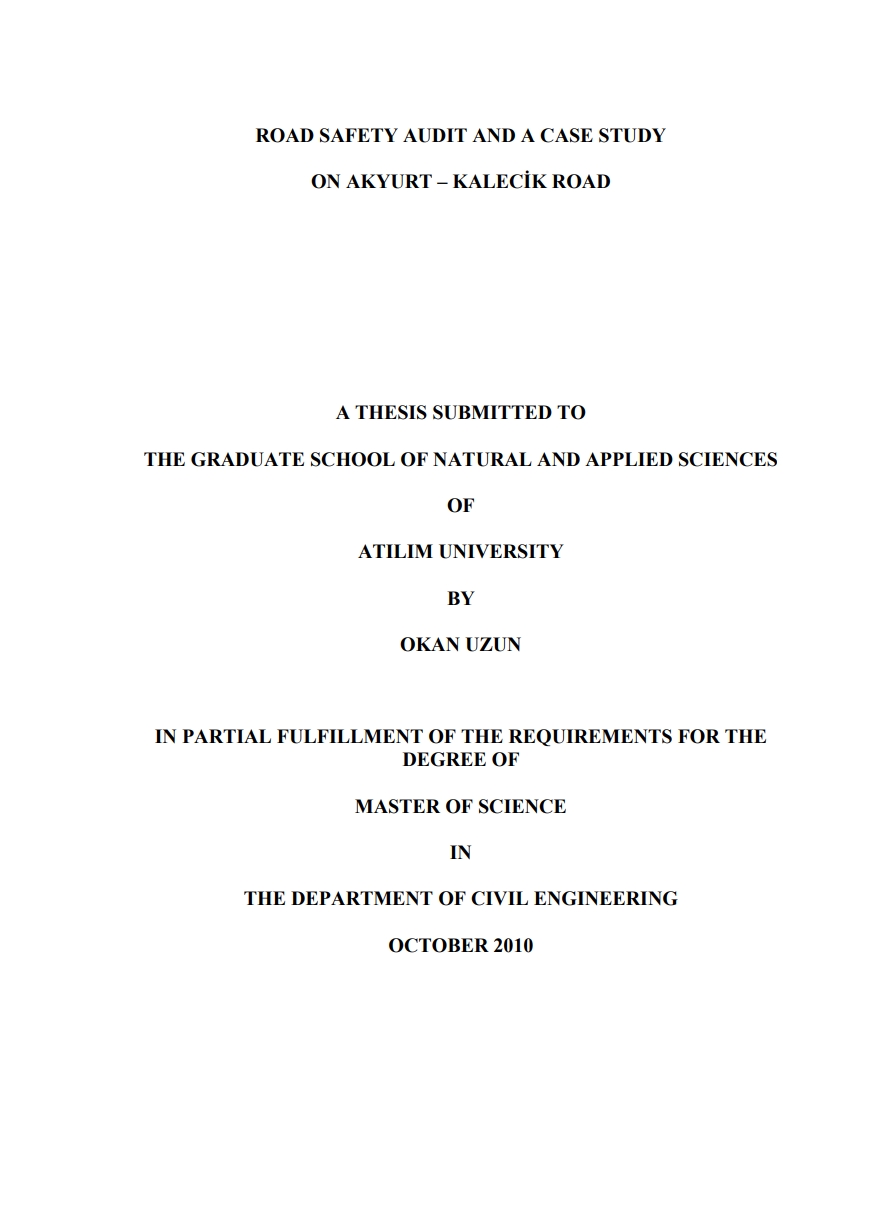 ROAD SAFETY AUDIT AND A CASE STUDY

ON AKYURT – KALECİK ROAD

A THESIS SUBMITTED TO

THE GRADUATE SCHOOL OF NATURAL AND APPLIED SCIENCES

OF

ATILIM UNIVERSITY

BY

OKAN UZUN

IN PARTIAL FULFILLMENT OF THE REQUIREMENTS FOR THE DEGREE OF

MASTER OF SCIENCE

IN

THE DEPARTMENT OF CIVIL ENGINEERING

OCTOBER 2010